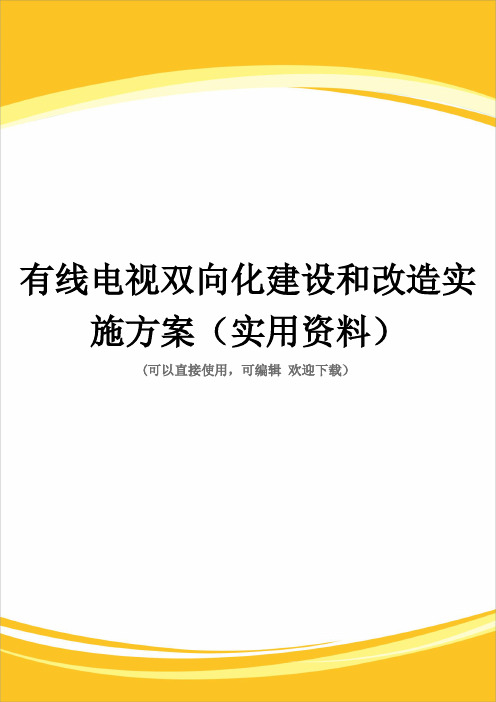 有线电视双向化建设和改造实施方案（实用资料）

（可以直接使用，可编辑 欢迎下载）